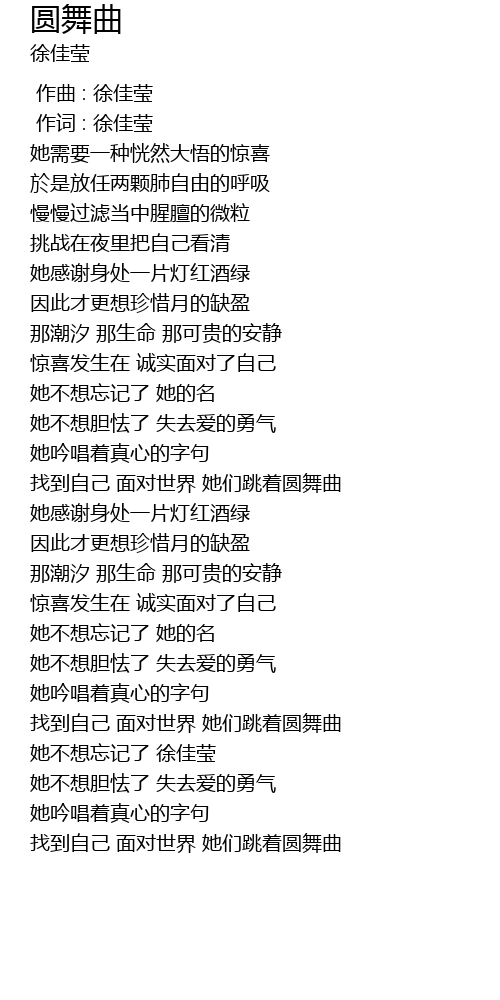 圆舞曲
徐佳莹

作曲 : 徐佳莹
作词 : 徐佳莹
她需要一种恍然大悟的惊喜
於是放任两颗肺自由的呼吸
慢慢过滤当中腥膻的微粒
挑战在夜里把自己看清
她感谢身处一片灯红酒绿
因此才更想珍惜月的缺盈
那潮汐 那生命 那可贵的安静
惊喜发生在 诚实面对了自己
她不想忘记了 她的名
她不想胆怯了 失去爱的勇气
她吟唱着真心的字句
找到自己 面对世界 她们跳着圆舞曲
她感谢身处一片灯红酒绿
因此才更想珍惜月的缺盈
那潮汐 那生命 那可贵的安静
惊喜发生在 诚实面对了自己
她不想忘记了 她的名
她不想胆怯了 失去爱的勇气
她吟唱着真心的字句
找到自己 面对世界 她们跳着圆舞曲
她不想忘记了 徐佳莹
她不想胆怯了 失去爱的勇气
她吟唱着真心的字句
找到自己 面对世界 她们跳着圆舞曲